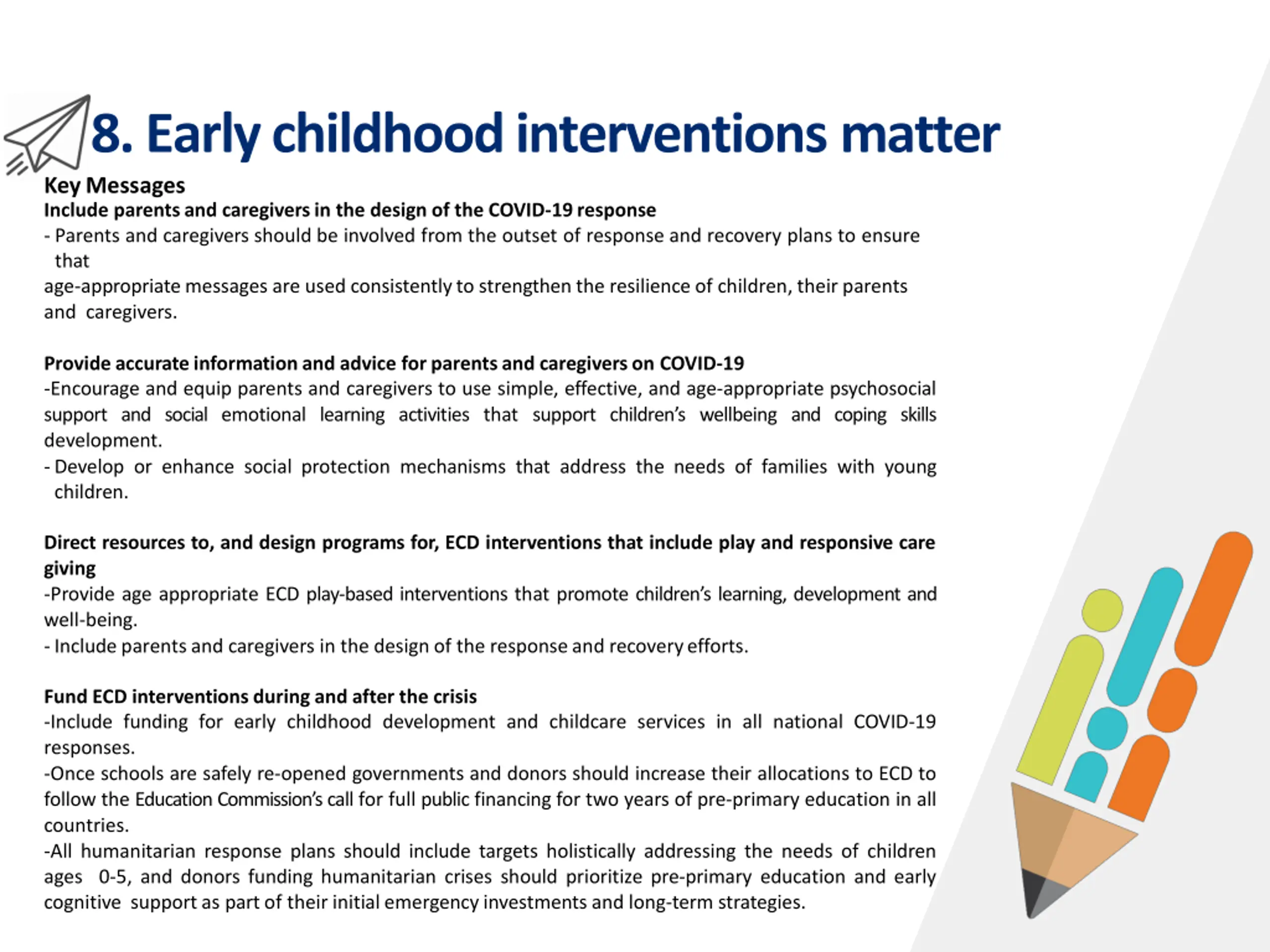 8. Early childhood interventions matter

Key Messages
Include parents and caregivers in the design of the COVID-19 response
- Parents and caregivers should be involved from the outset of response and recovery plans to ensure that
age-appropriate messages are used consistently to strengthen the resilience of children, their parents and caregivers.

Provide accurate information and advice for parents and caregivers on COVID-19
-Encourage and equip parents and caregivers to use simple, effective, and age-appropriate psychosocial support and social emotional learning activities that support children's wellbeing and coping skills development.
- Develop or enhance social protection mechanisms that address the needs of families with young children.

Direct resources to, and design programs for, ECD interventions that include play and responsive care giving
-Provide age appropriate ECD play-based interventions that promote children's learning, development and well-being.
- Include parents and caregivers in the design of the response and recovery efforts.

Fund ECD interventions during and after the crisis
-Include funding for early childhood development and childcare services in all national COVID-19 responses.
-Once schools are safely re-opened governments and donors should increase their allocations to ECD to follow the Education Commission's call for full public financing for two years of pre-primary education in all countries.
-All humanitarian response plans should include targets holistically addressing the needs of children ages 0-5, and donors funding humanitarian crises should prioritize pre-primary education and early cognitive support as part of their initial emergency investments and long-term strategies.